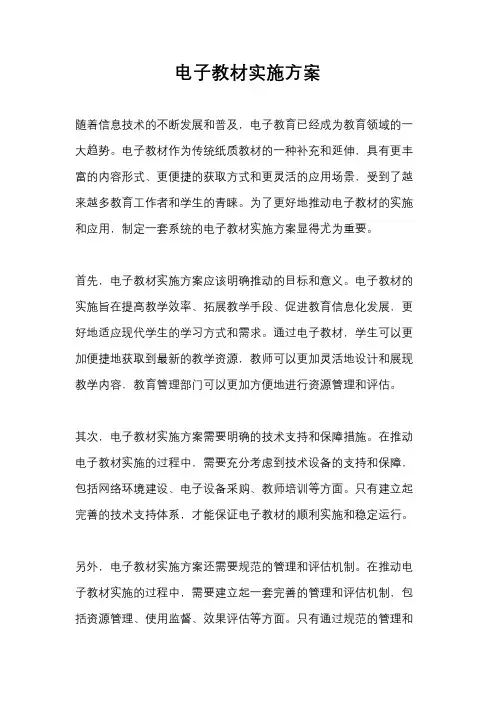 电子教材实施方案

随着信息技术的不断发展和普及，电子教育已经成为教育领域的一大趋势。电子教材作为传统纸质教材的一种补充和延伸，具有更丰富的内容形式、更便捷的获取方式和更灵活的应用场景，受到了越来越多教育工作者和学生的青睐。为了更好地推动电子教材的实施和应用，制定一套系统的电子教材实施方案显得尤为重要。

首先，电子教材实施方案应该明确推动的目标和意义。电子教材的实施旨在提高教学效率、拓展教学手段、促进教育信息化发展，更好地适应现代学生的学习方式和需求。通过电子教材，学生可以更加便捷地获取到最新的教学资源，教师可以更加灵活地设计和展现教学内容，教育管理部门可以更加方便地进行资源管理和评估。

其次，电子教材实施方案需要明确的技术支持和保障措施。在推动电子教材实施的过程中，需要充分考虑到技术设备的支持和保障，包括网络环境建设、电子设备采购、教师培训等方面。只有建立起完善的技术支持体系，才能保证电子教材的顺利实施和稳定运行。

另外，电子教材实施方案还需要规范的管理和评估机制。在推动电子教材实施的过程中，需要建立起一套完善的管理和评估机制，包括资源管理、使用监督、效果评估等方面。只有通过规范的管理和